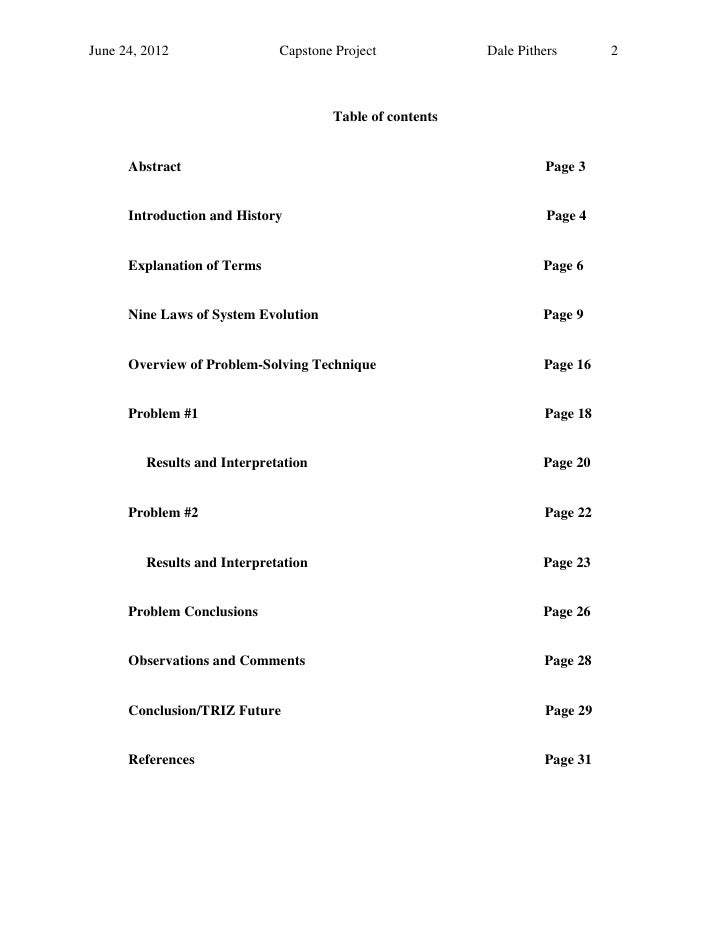 June 24, 2012 Capstone Project Dale Pithers 2

Table of contents

Abstract Page 3

Introduction and History Page 4

Explanation of Terms Page 6

Nine Laws of System Evolution Page 9

Overview of Problem-Solving Technique Page 16

Problem #1 Page 18

Results and Interpretation Page 20

Problem #2 Page 22

Results and Interpretation Page 23

Problem Conclusions Page 26

Observations and Comments Page 28

Conclusion/TRIZ Future Page 29

References Page 31